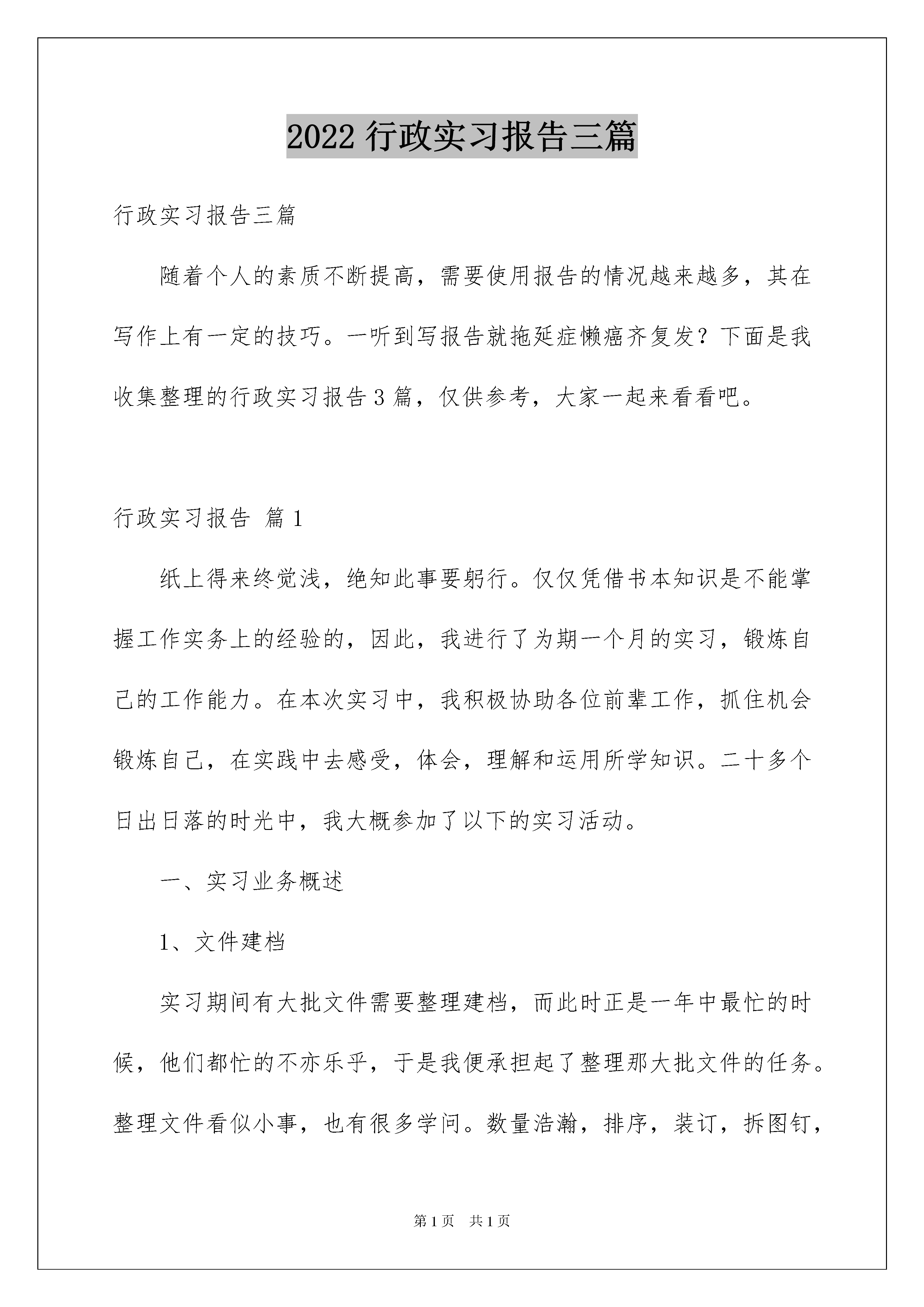 2022 行政实习报告三篇

行政实习报告三篇

随着个人的素质不断提高，需要使用报告的情况越来越多，其在写作上有一定的技巧。一听到写报告就拖延症懒癌齐复发？下面是我收集整理的行政实习报告 3 篇，仅供参考，大家一起来看看吧。

行政实习报告 篇 1

纸上得来终觉浅，绝知此事要躬行。仅仅凭借书本知识是不能掌握工作实务上的经验的，因此，我进行了为期一个月的实习，锻炼自己的工作能力。在本次实习中，我积极协助各位前辈工作，抓住机会锻炼自己，在实践中去感受，体会，理解和运用所学知识。二十多个日出日落的时光中，我大概参加了以下的实习活动。

一、实习业务概述

1、文件建档

实习期间有大批文件需要整理建档，而此时正是一年中最忙的时候，他们都忙的不亦乐乎，于是我便承担起了整理那大批文件的任务。整理文件看似小事，也有很多学问。数量浩瀚，排序，装订，拆图钉，

第 1 页 共 1 页